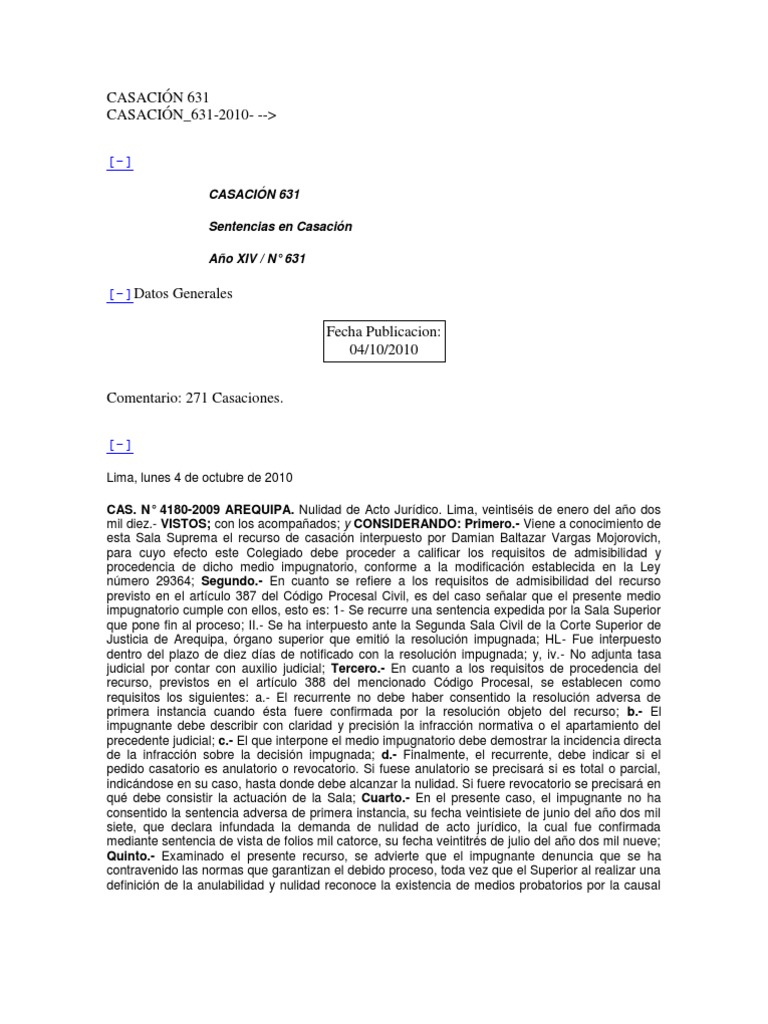 CASACIÓN 631
CASACIÓN_631-2010- -->

[-]

CASACIÓN 631

Sentencias en Casación

Año XIV / N° 631

[-] Datos Generales

Fecha Publicacion: 04/10/2010

Comentario: 271 Casaciones.

[-]

Lima, lunes 4 de octubre de 2010

CAS. N° 4180-2009 AREQUIPA. Nulidad de Acto Jurídico. Lima, veintiséis de enero del año dos mil diez.- VISTOS; con los acompañados; y CONSIDERANDO: Primero.- Viene a conocimiento de esta Sala Suprema el recurso de casación interpuesto por Damian Baltazar Vargas Mojorovich, para cuyo efecto este Colegiado debe proceder a calificar los requisitos de admisibilidad y procedencia de dicho medio impugnatorio, conforme a la modificación establecida en la Ley número 29364; Segundo.- En cuanto se refiere a los requisitos de admisibilidad del recurso previsto en el artículo 387 del Código Procesal Civil, es del caso señalar que el presente medio impugnatorio cumple con ellos, esto es: 1- Se recurre una sentencia expedida por la Sala Superior que pone fin al proceso; II.- Se ha interpuesto ante la Segunda Sala Civil de la Corte Superior de Justicia de Arequipa, órgano superior que emitió la resolución impugnada; HL- Fue interpuesto dentro del plazo de diez días de notificado con la resolución impugnada; y, iv.- No adjunta tasa judicial por contar con auxilio judicial; Tercero.- En cuanto a los requisitos de procedencia del recurso, previstos en el artículo 388 del mencionado Código Procesal, se establecen como requisitos los siguientes: a.- El recurrente no debe haber consentido la resolución adversa de primera instancia cuando ésta fuere confirmada por la resolución objeto del recurso; b.- El impugnante debe describir con claridad y precisión la infracción normativa o el apartamiento del precedente judicial; c.- El que interpone el medio impugnatorio debe demostrar la incidencia directa de la infracción sobre la decisión impugnada; d.- Finalmente, el recurrente, debe indicar si el pedido casatorio es anulatorio o revocatorio. Si fuese anulatorio se precisará si es total o parcial, indicándose en su caso, hasta donde debe alcanzar la nulidad. Si fuere revocatorio se precisará en qué debe consistir la actuación de la Sala; Cuarto.- En el presente caso, el impugnante no ha consentido la sentencia adversa de primera instancia, su fecha veintisiete de junio del año dos mil siete, que declara infundada la demanda de nulidad de acto jurídico, la cual fue confirmada mediante sentencia de vista de folios mil catorce, su fecha veintitrés de julio del año dos mil nueve; Quinto.- Examinado el presente recurso, se advierte que el impugnante denuncia que se ha contravenido las normas que garantizan el debido proceso, toda vez que el Superior al realizar una definición de la anulabilidad y nulidad reconoce la existencia de medios probatorios por la causal